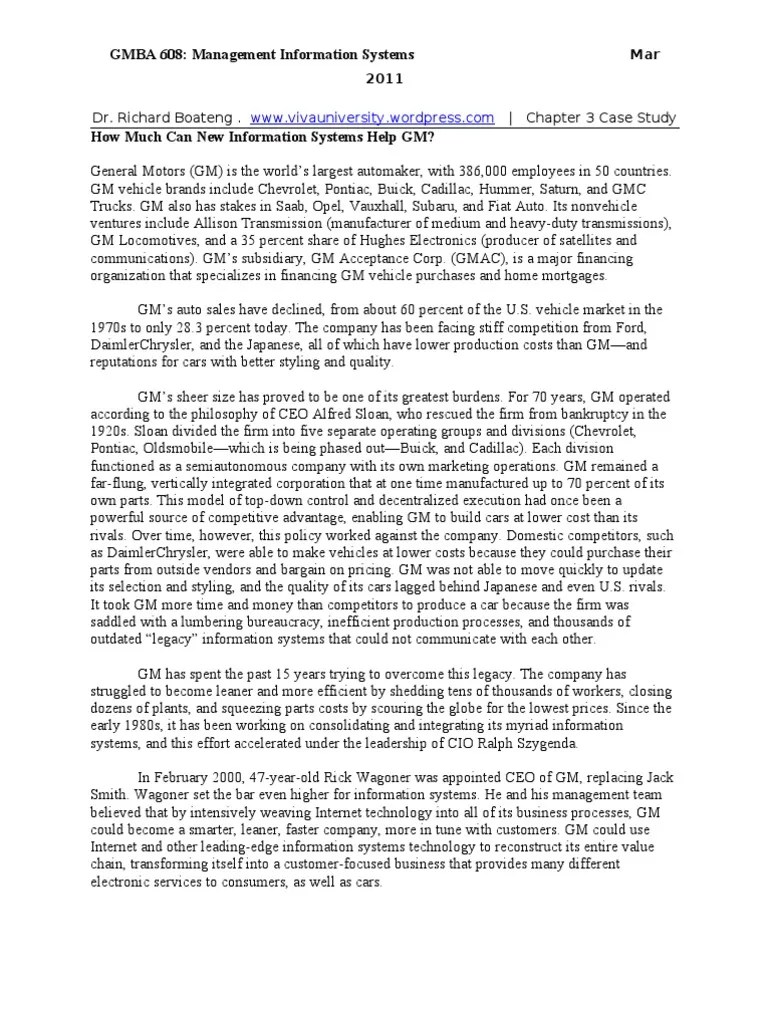 GMBA 608: Management Information Systems Mar 2011

Dr. Richard Boateng . www.vivauniversity.wordpress.com | Chapter 3 Case Study

How Much Can New Information Systems Help GM?

General Motors (GM) is the world's largest automaker, with 386,000 employees in 50 countries. GM vehicle brands include Chevrolet, Pontiac, Buick, Cadillac, Hummer, Saturn, and GMC Trucks. GM also has stakes in Saab, Opel, Vauxhall, Subaru, and Fiat Auto. Its nonvehicle ventures include Allison Transmission (manufacturer of medium and heavy-duty transmissions), GM Locomotives, and a 35 percent share of Hughes Electronics (producer of satellites and communications). GM's subsidiary, GM Acceptance Corp. (GMAC), is a major financing organization that specializes in financing GM vehicle purchases and home mortgages.

GM's auto sales have declined, from about 60 percent of the U.S. vehicle market in the 1970s to only 28.3 percent today. The company has been facing stiff competition from Ford, DaimlerChrysler, and the Japanese, all of which have lower production costs than GM—and reputations for cars with better styling and quality.

GM's sheer size has proved to be one of its greatest burdens. For 70 years, GM operated according to the philosophy of CEO Alfred Sloan, who rescued the firm from bankruptcy in the 1920s. Sloan divided the firm into five separate operating groups and divisions (Chevrolet, Pontiac, Oldsmobile—which is being phased out—Buick, and Cadillac). Each division functioned as a semiautonomous company with its own marketing operations. GM remained a far-flung, vertically integrated corporation that at one time manufactured up to 70 percent of its own parts. This model of top-down control and decentralized execution had once been a powerful source of competitive advantage, enabling GM to build cars at lower cost than its rivals. Over time, however, this policy worked against the company. Domestic competitors, such as DaimlerChrysler, were able to make vehicles at lower costs because they could purchase their parts from outside vendors and bargain on pricing. GM was not able to move quickly to update its selection and styling, and the quality of its cars lagged behind Japanese and even U.S. rivals. It took GM more time and money than competitors to produce a car because the firm was saddled with a lumbering bureaucracy, inefficient production processes, and thousands of outdated "legacy" information systems that could not communicate with each other.

GM has spent the past 15 years trying to overcome this legacy. The company has struggled to become leaner and more efficient by shedding tens of thousands of workers, closing dozens of plants, and squeezing parts costs by scouring the globe for the lowest prices. Since the early 1980s, it has been working on consolidating and integrating its myriad information systems, and this effort accelerated under the leadership of CIO Ralph Szygenda.

In February 2000, 47-year-old Rick Wagoner was appointed CEO of GM, replacing Jack Smith. Wagoner set the bar even higher for information systems. He and his management team believed that by intensively weaving Internet technology into all of its business processes, GM could become a smarter, leaner, faster company, more in tune with customers. GM could use Internet and other leading-edge information systems technology to reconstruct its entire value chain, transforming itself into a customer-focused business that provides many different electronic services to consumers, as well as cars.